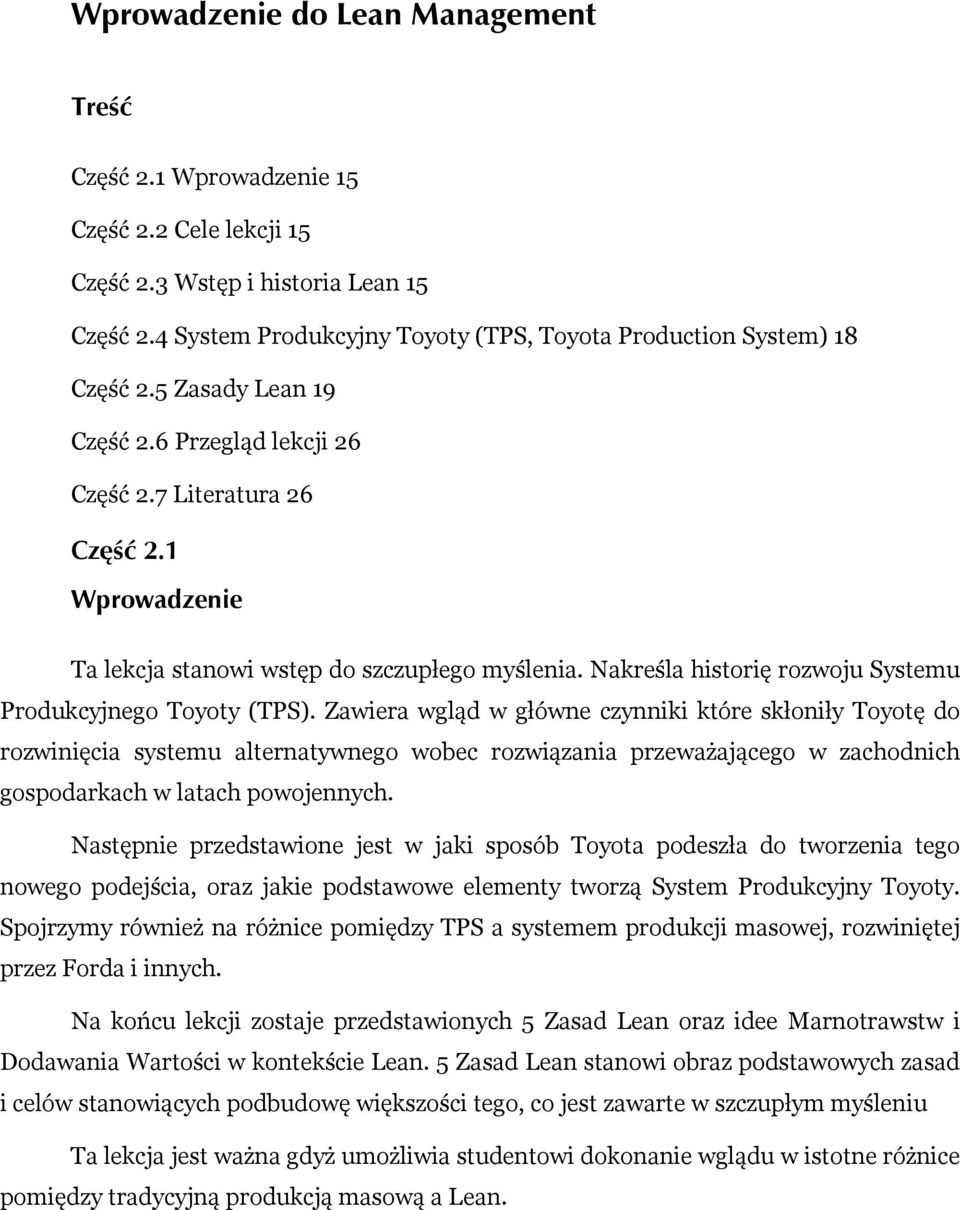 Wprowadzenie do Lean Management

Treść

Część 2.1 Wprowadzenie 15

Część 2.2 Cele lekcji 15

Część 2.3 Wstęp i historia Lean 15

Część 2.4 System Produkcyjny Toyoty (TPS, Toyota Production System) 18

Część 2.5 Zasady Lean 19

Część 2.6 Przegląd lekcji 26

Część 2.7 Literatura 26

Część 2.1
Wprowadzenie

Ta lekcja stanowi wstęp do szczupłego myślenia. Nakreśla historię rozwoju Systemu Produkcyjnego Toyoty (TPS). Zawiera wgląd w główne czynniki które skłoniły Toyotę do rozwinięcia systemu alternatywnego wobec rozwiązania przeważającego w zachodnich gospodarkach w latach powojennych.

Następnie przedstawione jest w jaki sposób Toyota podeszła do tworzenia tego nowego podejścia, oraz jakie podstawowe elementy tworzą System Produkcyjny Toyoty. Spojrzymy również na różnice pomiędzy TPS a systemem produkcji masowej, rozwiniętej przez Forda i innych.

Na końcu lekcji zostaje przedstawionych 5 Zasad Lean oraz idee Marnotrawstw i Dodawania Wartości w kontekście Lean. 5 Zasad Lean stanowi obraz podstawowych zasad i celów stanowiących podbudowę większości tego, co jest zawarte w szczupłym myśleniu

Ta lekcja jest ważna gdyż umożliwia studentowi dokonanie wglądu w istotne różnice pomiędzy tradycyjną produkcją masową a Lean.